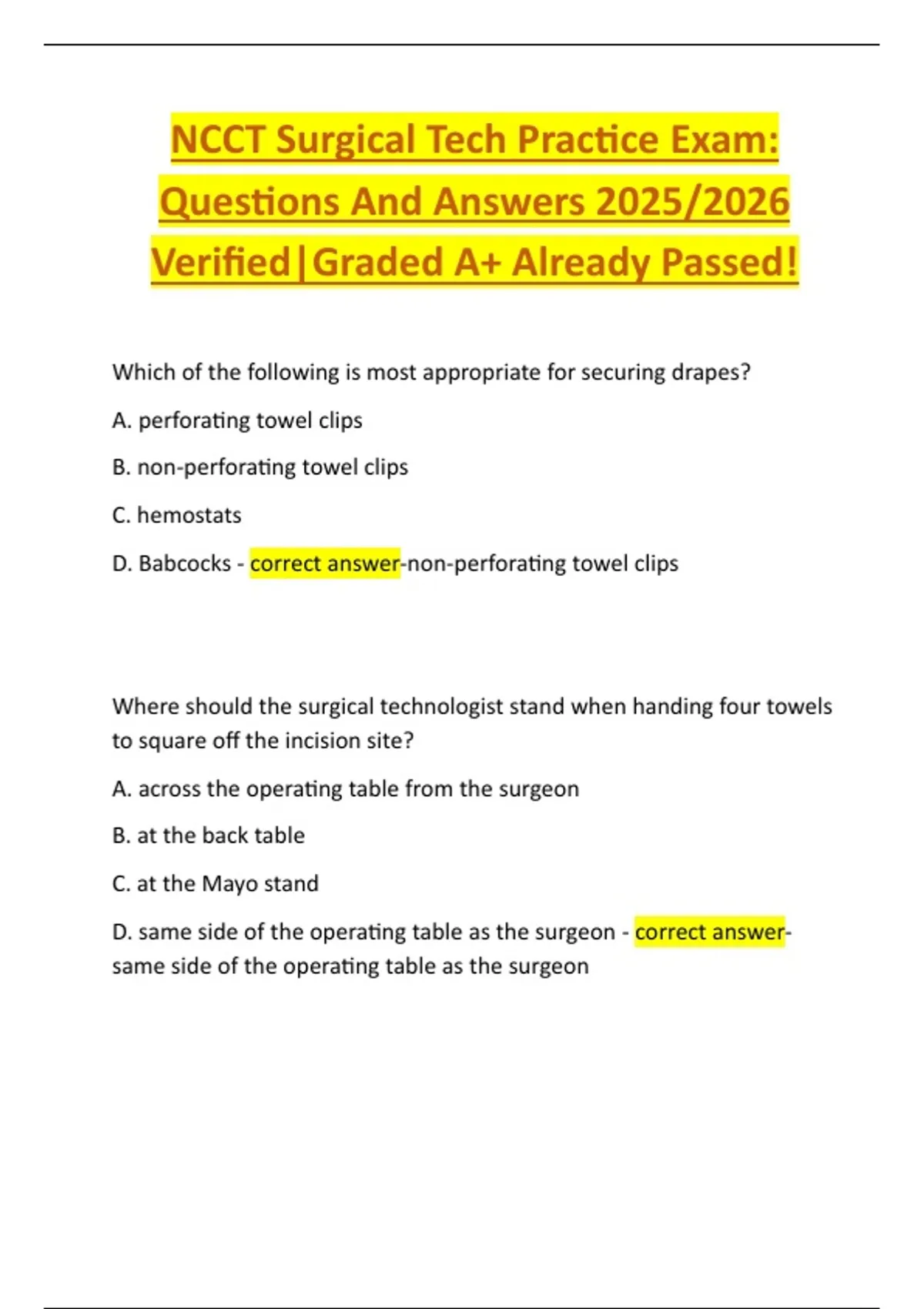 NCCT Surgical Tech Practice Exam: Questions And Answers 2025/2026 Verified|Graded A+ Already Passed!

Which of the following is most appropriate for securing drapes?

A. perforating towel clips

B. non-perforating towel clips

C. hemostats

D. Babcocks - correct answer-non-perforating towel clips

Where should the surgical technologist stand when handing four towels to square off the incision site?

A. across the operating table from the surgeon

B. at the back table

C. at the Mayo stand

D. same side of the operating table as the surgeon - correct answer-same side of the operating table as the surgeon